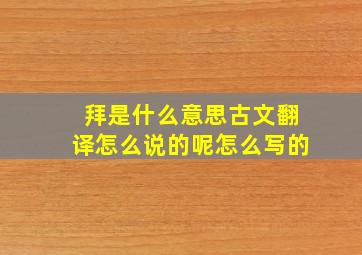 拜是什么意思古文翻译怎么说的呢怎么写的